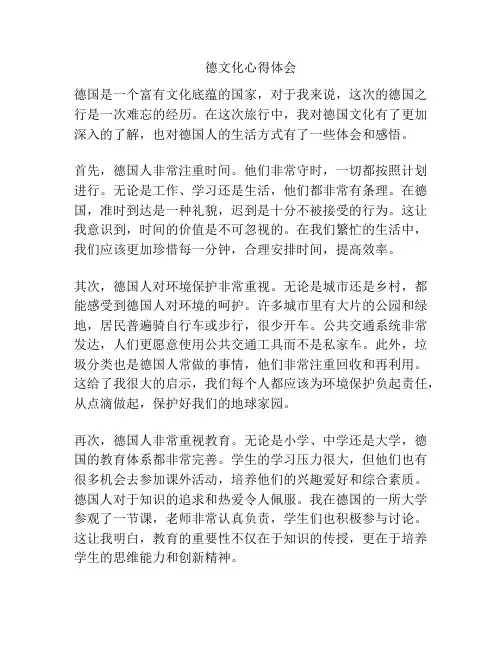 德文化心得体会

德国是一个富有文化底蕴的国家，对于我来说，这次的德国之行是一次难忘的经历。在这次旅行中，我对德国文化有了更加深入的了解，也对德国人的生活方式有了一些体会和感悟。

首先，德国人非常注重时间。他们非常守时，一切都按照计划进行。无论是工作、学习还是生活，他们都非常有条理。在德国，准时到达是一种礼貌，迟到是十分不被接受的行为。这让我意识到，时间的价值是不可忽视的。在我们繁忙的生活中，我们应该更加珍惜每一分钟，合理安排时间，提高效率。

其次，德国人对环境保护非常重视。无论是城市还是乡村，都能感受到德国人对环境的呵护。许多城市里有大片的公园和绿地，居民普遍骑自行车或步行，很少开车。公共交通系统非常发达，人们更愿意使用公共交通工具而不是私家车。此外，垃圾分类也是德国人常做的事情，他们非常注重回收和再利用。这给了我很大的启示，我们每个人都应该为环境保护负起责任，从点滴做起，保护好我们的地球家园。

再次，德国人非常重视教育。无论是小学、中学还是大学，德国的教育体系都非常完善。学生的学习压力很大，但他们也有很多机会去参加课外活动，培养他们的兴趣爱好和综合素质。德国人对于知识的追求和热爱令人佩服。我在德国的一所大学参观了一节课，老师非常认真负责，学生们也积极参与讨论。这让我明白，教育的重要性不仅在于知识的传授，更在于培养学生的思维能力和创新精神。